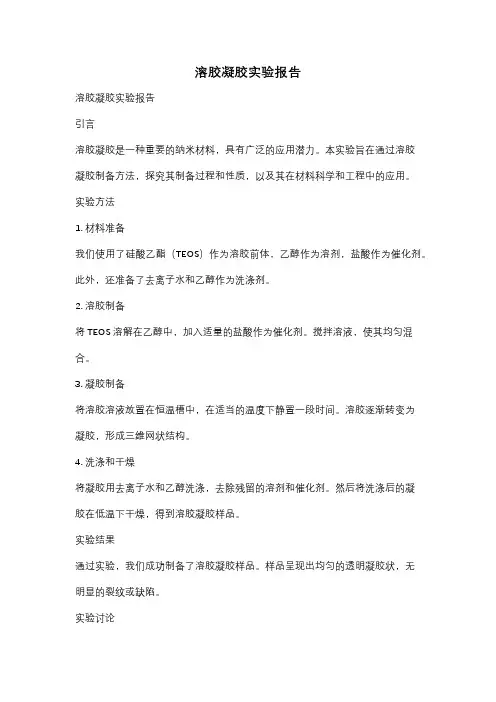 溶胶凝胶实验报告

溶胶凝胶实验报告

引言

溶胶凝胶是一种重要的纳米材料，具有广泛的应用潜力。本实验旨在通过溶胶凝胶制备方法，探究其制备过程和性质，以及其在材料科学和工程中的应用。

实验方法

1. 材料准备

我们使用了硅酸乙酯（TEOS）作为溶胶前体，乙醇作为溶剂，盐酸作为催化剂。此外，还准备了去离子水和乙醇作为洗涤剂。

2. 溶胶制备

将 TEOS 溶解在乙醇中，加入适量的盐酸作为催化剂。搅拌溶液，使其均匀混合。

3. 凝胶制备

将溶胶溶液放置在恒温槽中，在适当的温度下静置一段时间。溶胶逐渐转变为凝胶，形成三维网状结构。

4. 洗涤和干燥

将凝胶用去离子水和乙醇洗涤，去除残留的溶剂和催化剂。然后将洗涤后的凝胶在低温下干燥，得到溶胶凝胶样品。

实验结果

通过实验，我们成功制备了溶胶凝胶样品。样品呈现出均匀的透明凝胶状，无明显的裂纹或缺陷。

实验讨论